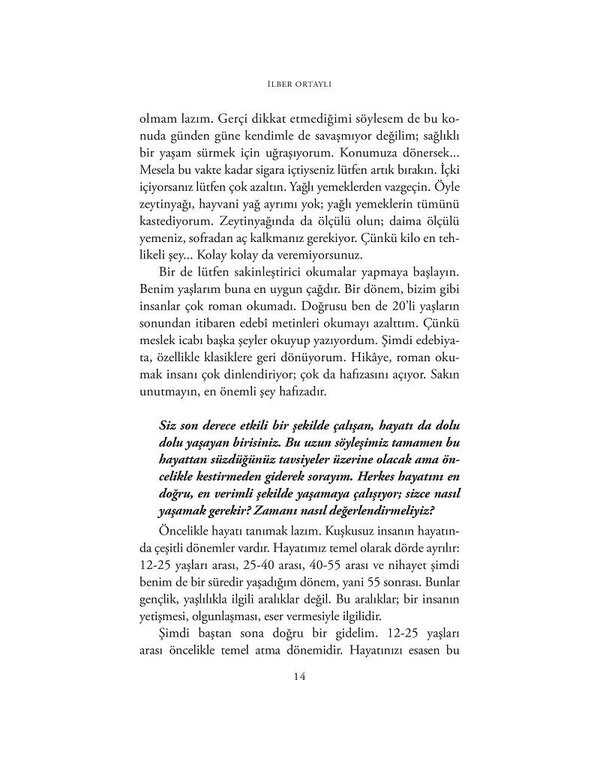 İLBER ORTAYLI

olmam lazım. Gerçi dikkat etmediğimi söylesem de bu konuda günden güne kendimle de savaşmıyor değilim; sağlıklı bir yaşam sürmek için uğraşıyorum. Konumuza dönersek... Mesela bu vakte kadar sigara içtiyseniz lütfen artık bırakın. İçki içiyorsanız lütfen çok azaltın. Yağlı yemeklerden vazgeçin. Öyle zeytinyağı, hayvani yağ ayrımı yok; yağlı yemeklerin tümünü kastediyorum. Zeytinyağında da ölçülü olun; daima ölçülü yemeniz, sofradan aç kalkmanız gerekiyor. Çünkü kilo en tehlikeli şey... Kolay kolay da veremiyorsunuz.

Bir de lütfen sakinleştirici okumalar yapmaya başlayın. Benim yaşlarım buna en uygun çağdır. Bir dönem, bizim gibi insanlar çok roman okumadı. Doğrusu ben de 20'li yaşların sonundan itibaren edebî metinleri okumayı azalttım. Çünkü meslek icabı başka şeyler okuyup yazıyordum. Şimdi edebiyata, özellikle klasiklere geri dönüyorum. Hikâye, roman okumak insanı çok dinlendiriyor; çok da hafızasını açıyor. Sakın unutmayın, en önemli şey hafızadır.

Siz son derece etkili bir şekilde çalışan, hayatı da dolu dolu yaşayan birisiniz. Bu uzun söyleşimiz tamamen bu hayattan süzdüğünüz tavsiyeler üzerine olacak ama öncelikle kestirmeden giderek sorayım. Herkes hayatını en doğru, en verimli şekilde yaşamaya çalışıyor; sizce nasıl yaşamak gerekir? Zamanı nasıl değerlendirmeliyiz?

Öncelikle hayatı tanımak lazım. Kuşkusuz insanın hayatında çeşitli dönemler vardır. Hayatımız temel olarak dörde ayrılır: 12-25 yaşları arası, 25-40 arası, 40-55 arası ve nihayet şimdi benim de bir süredir yaşadığım dönem, yani 55 sonrası. Bunlar gençlik, yaşlılıkla ilgili aralıklar değil. Bu aralıklar; bir insanın yetişmesi, olgunlaşması, eser vermesiyle ilgilidir.

Şimdi baştan sona doğru bir gidelim. 12-25 yaşları arası öncelikle temel atma dönemidir. Hayatınızı esasen bu

14